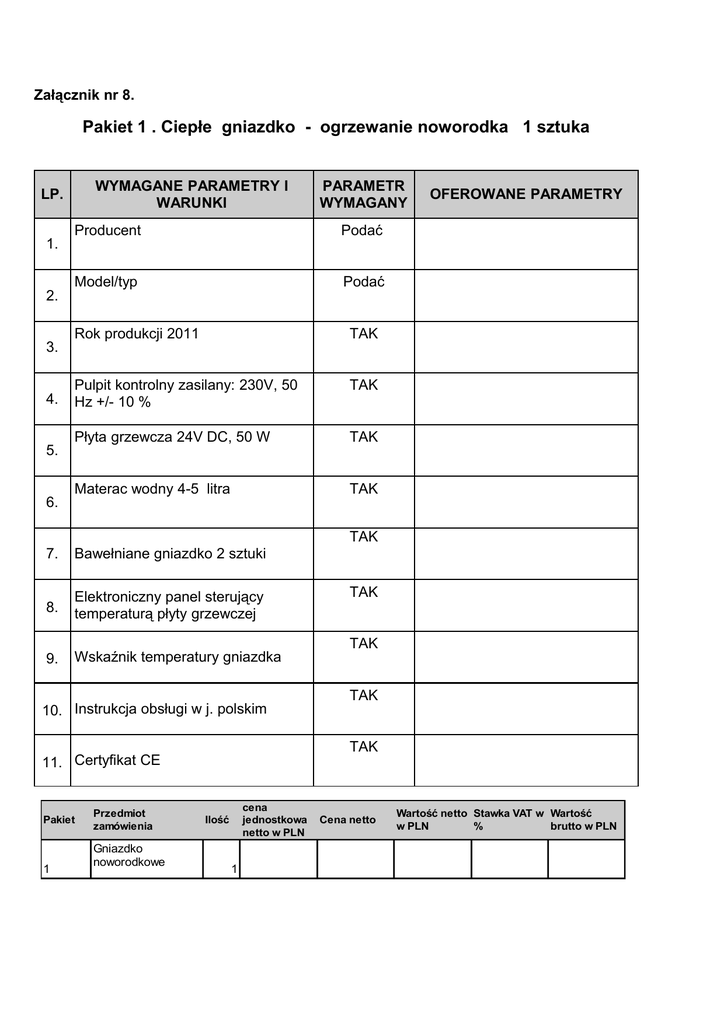 Załącznik nr 8.

Pakiet 1 . Ciepłe gniazdko - ogrzewanie noworodka 1 sztuka

| LP. | WYMAGANE PARAMETRY I WARUNKI | PARAMETR WYMAGANY | OFEROWANE PARAMETRY |
|---|---|---|---|
| 1. | Producent | Podać | |
| 2. | Model/typ | Podać | |
| 3. | Rok produkcji 2011 | TAK | |
| 4. | Pulpit kontrolny zasilany: 230V, 50 Hz +/- 10 % | TAK | |
| 5. | Płyta grzewcza 24V DC, 50 W | TAK | |
| 6. | Materac wodny 4-5 litra | TAK | |
| 7. | Bawełniane gniazdko 2 sztuki | TAK | |
| 8. | Elektroniczny panel sterujący temperaturą płyty grzewczej | TAK | |
| 9. | Wskaźnik temperatury gniazdka | TAK | |
| 10. | Instrukcja obsługi w j. polskim | TAK | |
| 11. | Certyfikat CE | TAK | |

| Pakiet | Przedmiot zamówienia | Ilość | cena jednostkowa netto w PLN | Cena netto | Wartość netto w PLN | Stawka VAT w % | Wartość brutto w PLN |
|---|---|---|---|---|---|---|---|
| 1 | Gniazdko noworodkowe | 1 | | | | | |